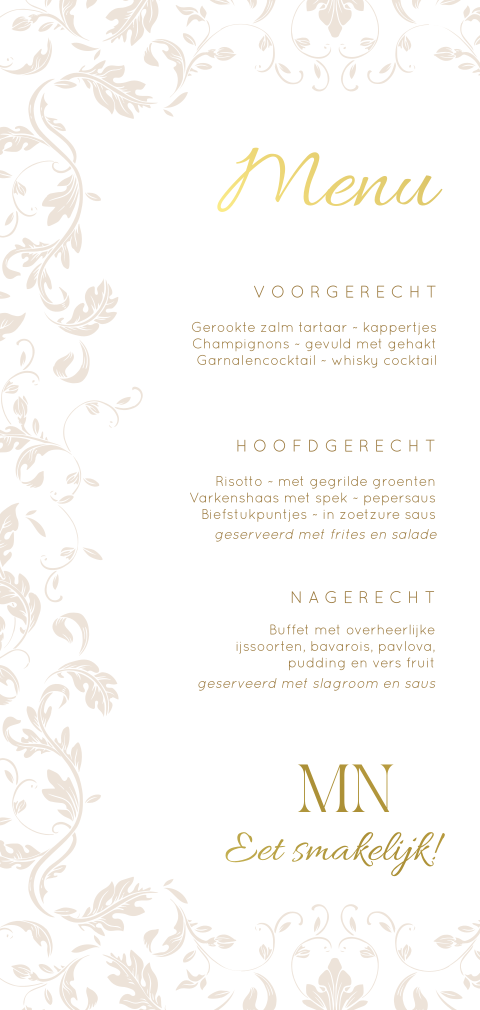 Menu

VOORGERECHT

Gerookte zalm tartaar - kappertjes
Champignons - gevuld met gehakt
Garnalencocktail - whisky cocktail

HOOFDGERECHT

Risotto - met gegrilde groenten
Varkenshaas met spek - pepersaus
Biefstukpuntjes - in zoetzure saus
geserveerd met frites en salade

NAGERECHT

Buffet met overheerlijke ijssoorten, bavarois, pavlova, pudding en vers fruit
geserveerd met slagroom en saus

MN

Eet smakelijk!